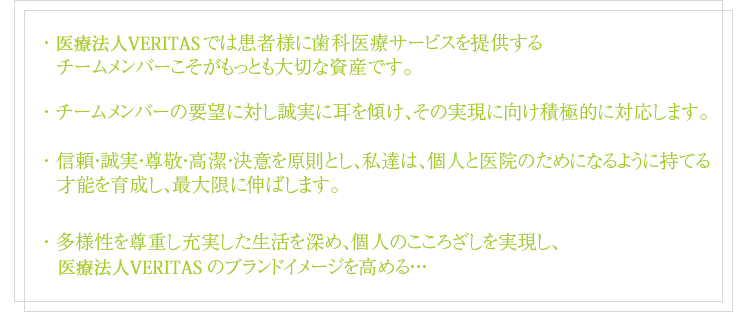 ・医療法人VERITASでは患者様に歯科医療サービスを提供するチームメンバーこそがもっとも大切な資産です。

・チームメンバーの要望に対し誠実に耳を傾け、その実現に向け積極的に対応します。

・信頼・誠実・尊敬・高潔・決意を原則とし、私達は、個人と医院のためになるように持てる才能を育成し、最大限に伸ばします。

・多様性を尊重し充実した生活を深め、個人のこころざしを実現し、医療法人VERITAS のブランドイメージを高める…